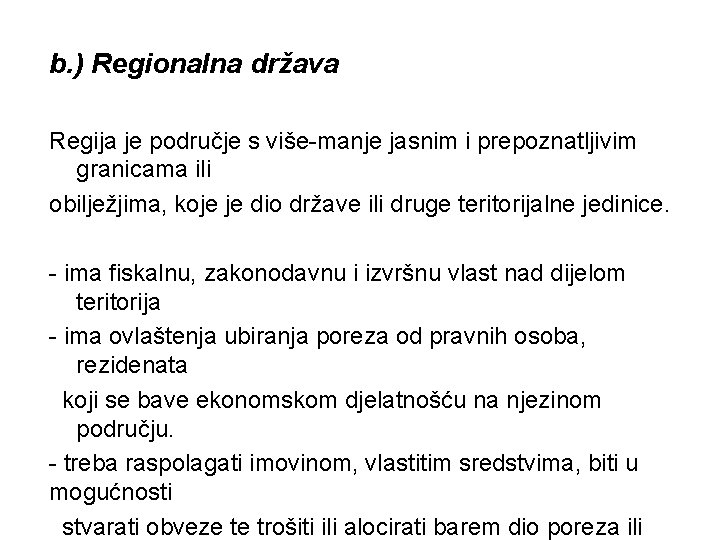 b.) Regionalna država

Regija je područje s više-manje jasnim i prepoznatljivim granicama ili
obilježjima, koje je dio države ili druge teritorijalne jedinice.

- ima fiskalnu, zakonodavnu i izvršnu vlast nad dijelom teritorija
- ima ovlaštenja ubiranja poreza od pravnih osoba, rezidenata
koji se bave ekonomskom djelatnošću na njezinom području.
- treba raspolagati imovinom, vlastitim sredstvima, biti u mogućnosti
stvarati obveze te trošiti ili alocirati barem dio poreza ili